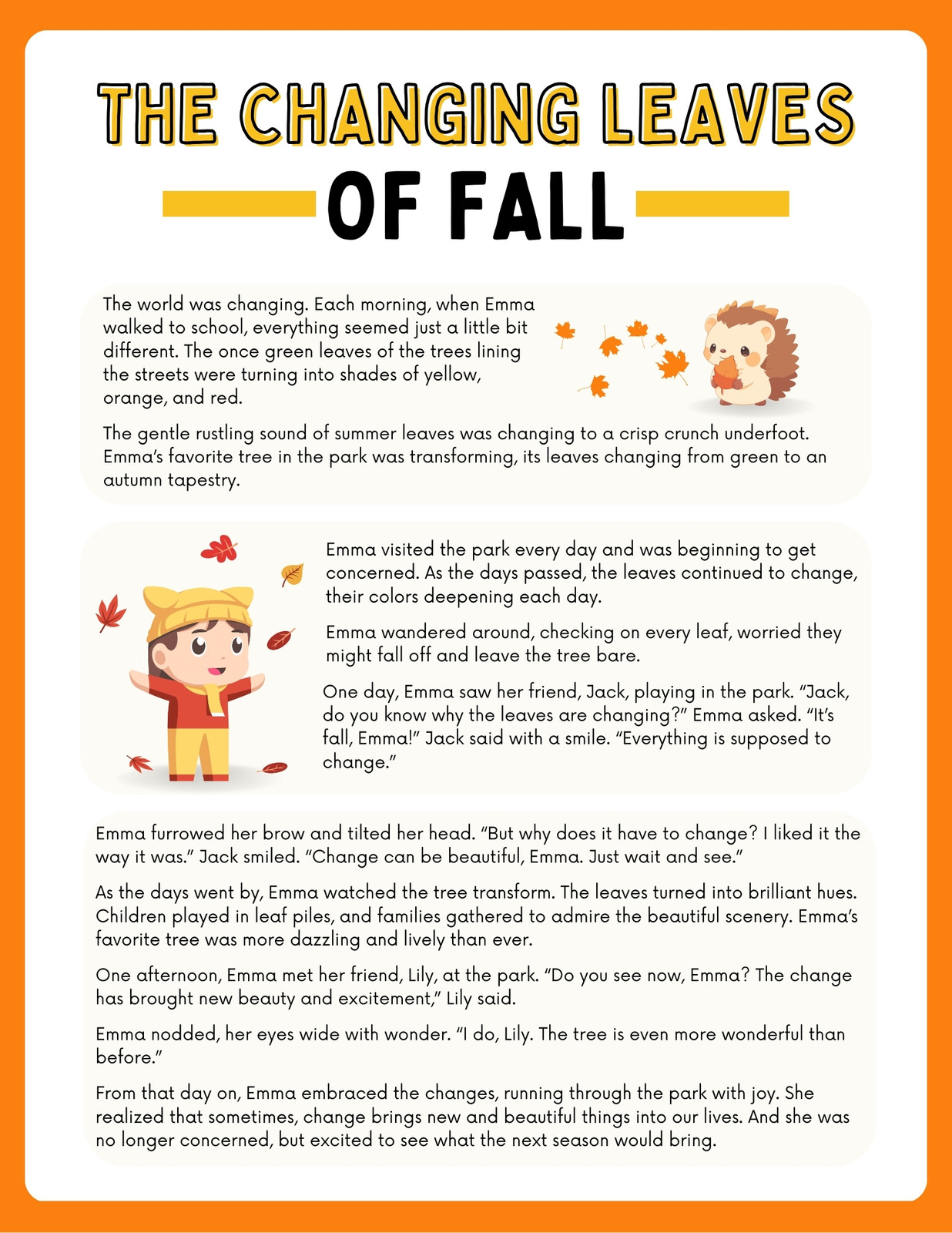 THE CHANGING LEAVES

OF FALL

The world was changing. Each morning, when Emma walked to school, everything seemed just a little bit different. The once green leaves of the trees lining the streets were turning into shades of yellow, orange, and red.

The gentle rustling sound of summer leaves was changing to a crisp crunch underfoot. Emma's favorite tree in the park was transforming, its leaves changing from green to an autumn tapestry.

Emma visited the park every day and was beginning to get concerned. As the days passed, the leaves continued to change, their colors deepening each day.

Emma wandered around, checking on every leaf, worried they might fall off and leave the tree bare.

One day, Emma saw her friend, Jack, playing in the park. "Jack, do you know why the leaves are changing?" Emma asked. "It's fall, Emma!" Jack said with a smile. "Everything is supposed to change."

Emma furrowed her brow and tilted her head. "But why does it have to change? I liked it the way it was." Jack smiled. "Change can be beautiful, Emma. Just wait and see."

As the days went by, Emma watched the tree transform. The leaves turned into brilliant hues. Children played in leaf piles, and families gathered to admire the beautiful scenery. Emma's favorite tree was more dazzling and lively than ever.

One afternoon, Emma met her friend, Lily, at the park. "Do you see now, Emma? The change has brought new beauty and excitement," Lily said.

Emma nodded, her eyes wide with wonder. "I do, Lily. The tree is even more wonderful than before."

From that day on, Emma embraced the changes, running through the park with joy. She realized that sometimes, change brings new and beautiful things into our lives. And she was no longer concerned, but excited to see what the next season would bring.